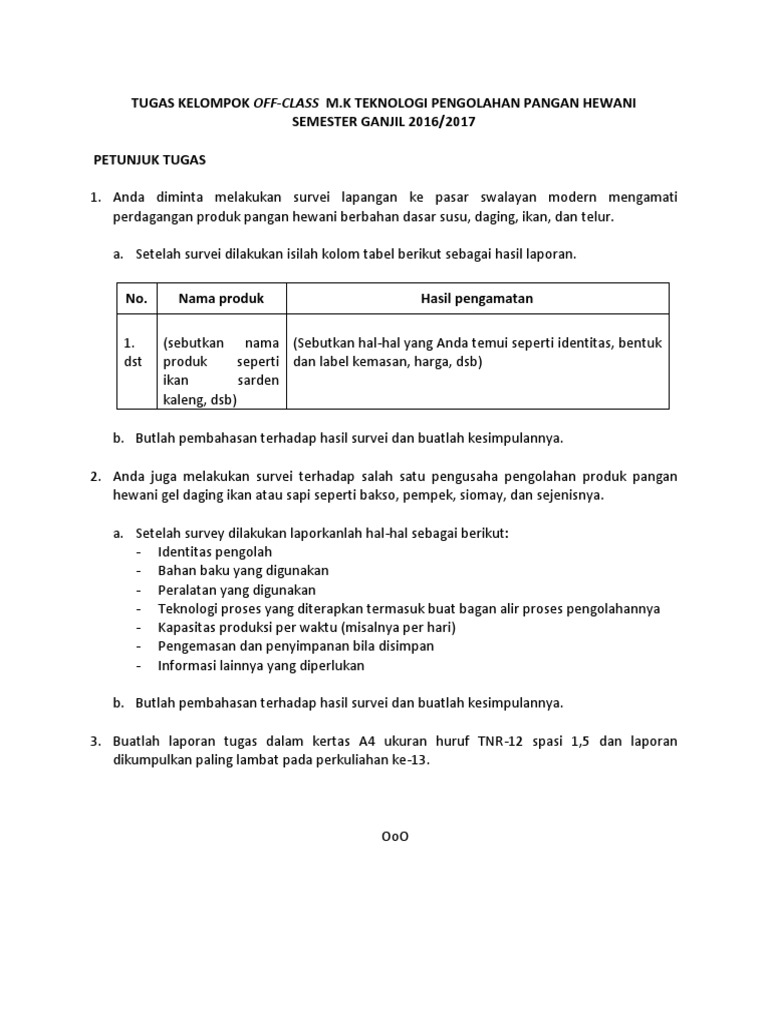 TUGAS KELOMPOK OFF-CLASS M.K TEKNOLOGI PENGOLAHAN PANGAN HEWANI
SEMESTER GANJIL 2016/2017

PETUNJUK TUGAS

1. Anda diminta melakukan survei lapangan ke pasar swalayan modern mengamati perdagangan produk pangan hewani berbahan dasar susu, daging, ikan, dan telur.

a. Setelah survei dilakukan isilah kolom tabel berikut sebagai hasil laporan.

| No. | Nama produk | Hasil pengamatan |
|---|---|---|
| 1. dst | (sebutkan nama produk seperti ikan sarden kaleng, dsb) | (Sebutkan hal-hal yang Anda temui seperti identitas, bentuk dan label kemasan, harga, dsb) |

b. Butlah pembahasan terhadap hasil survei dan buatlah kesimpulannya.

2. Anda juga melakukan survei terhadap salah satu pengusaha pengolahan produk pangan hewani gel daging ikan atau sapi seperti bakso, pempek, siomay, dan sejenisnya.

a. Setelah survey dilakukan laporkanlah hal-hal sebagai berikut:
- Identitas pengolah
- Bahan baku yang digunakan
- Peralatan yang digunakan
- Teknologi proses yang diterapkan termasuk buat bagan alir proses pengolahannya
- Kapasitas produksi per waktu (misalnya per hari)
- Pengemasan dan penyimpanan bila disimpan
- Informasi lainnya yang diperlukan

b. Butlah pembahasan terhadap hasil survei dan buatlah kesimpulannya.

3. Buatlah laporan tugas dalam kertas A4 ukuran huruf TNR-12 spasi 1,5 dan laporan dikumpulkan paling lambat pada perkuliahan ke-13.

OoO